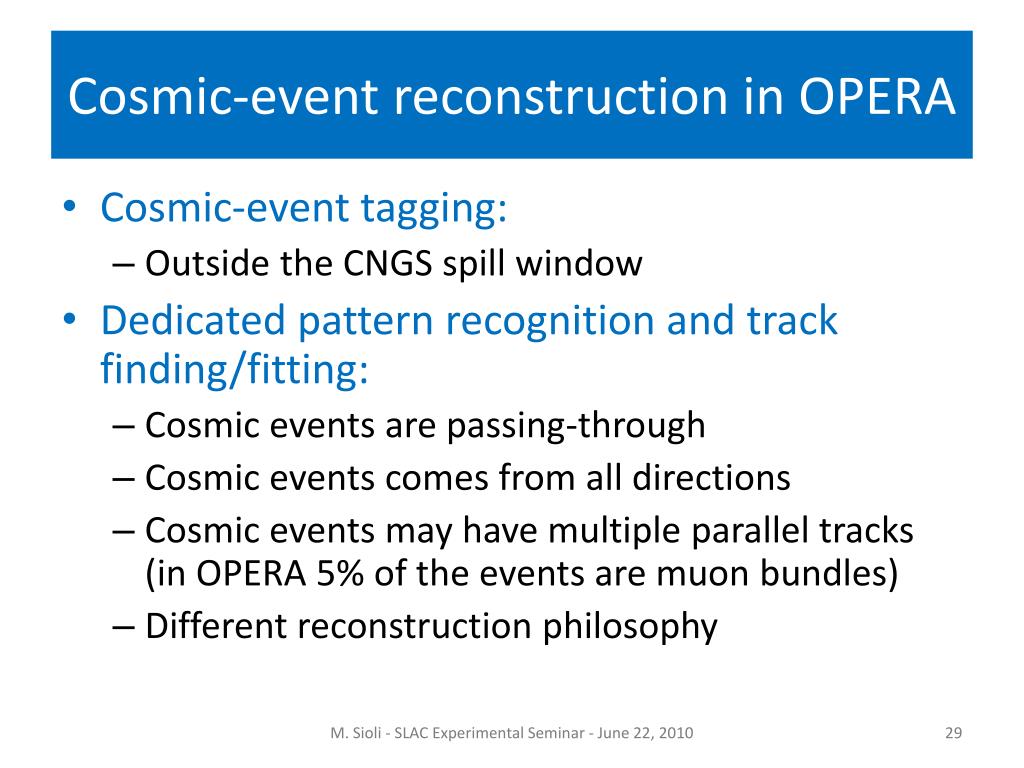 Cosmic-event reconstruction in OPERA

• Cosmic-event tagging:
– Outside the CNGS spill window
• Dedicated pattern recognition and track finding/fitting:
– Cosmic events are passing-through
– Cosmic events comes from all directions
– Cosmic events may have multiple parallel tracks (in OPERA 5% of the events are muon bundles)
– Different reconstruction philosophy

M. Sioli - SLAC Experimental Seminar - June 22, 2010

29